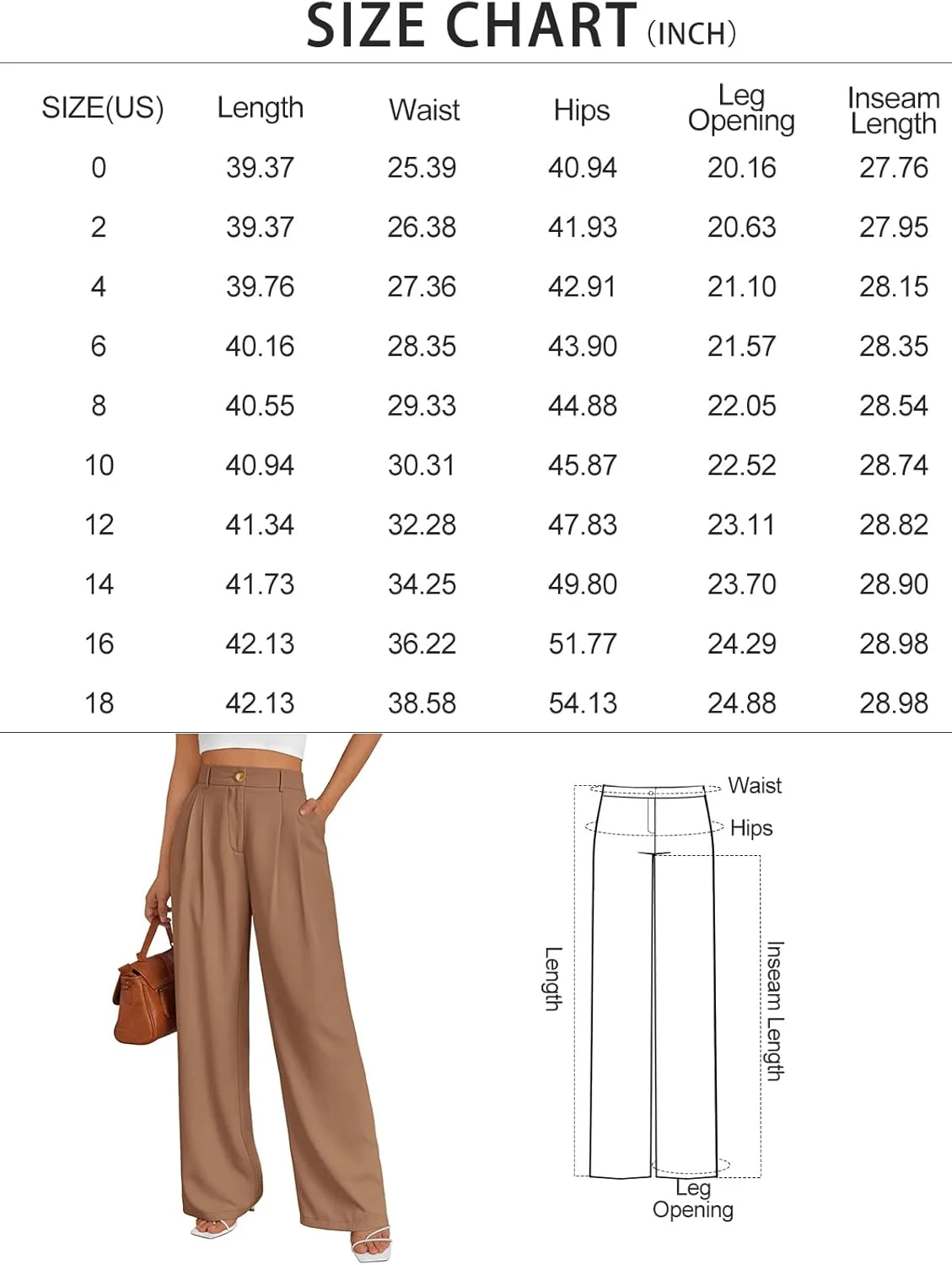 SIZE CHART (INCH)

| SIZE(US) | Length | Waist | Hips | Leg Opening | Inseam Length |
|---|---|---|---|---|---|
| 0 | 39.37 | 25.39 | 40.94 | 20.16 | 27.76 |
| 2 | 39.37 | 26.38 | 41.93 | 20.63 | 27.95 |
| 4 | 39.76 | 27.36 | 42.91 | 21.10 | 28.15 |
| 6 | 40.16 | 28.35 | 43.90 | 21.57 | 28.35 |
| 8 | 40.55 | 29.33 | 44.88 | 22.05 | 28.54 |
| 10 | 40.94 | 30.31 | 45.87 | 22.52 | 28.74 |
| 12 | 41.34 | 32.28 | 47.83 | 23.11 | 28.82 |
| 14 | 41.73 | 34.25 | 49.80 | 23.70 | 28.90 |
| 16 | 42.13 | 36.22 | 51.77 | 24.29 | 28.98 |
| 18 | 42.13 | 38.58 | 54.13 | 24.88 | 28.98 |

Waist
Hips
Length
Inseam Length
Leg Opening